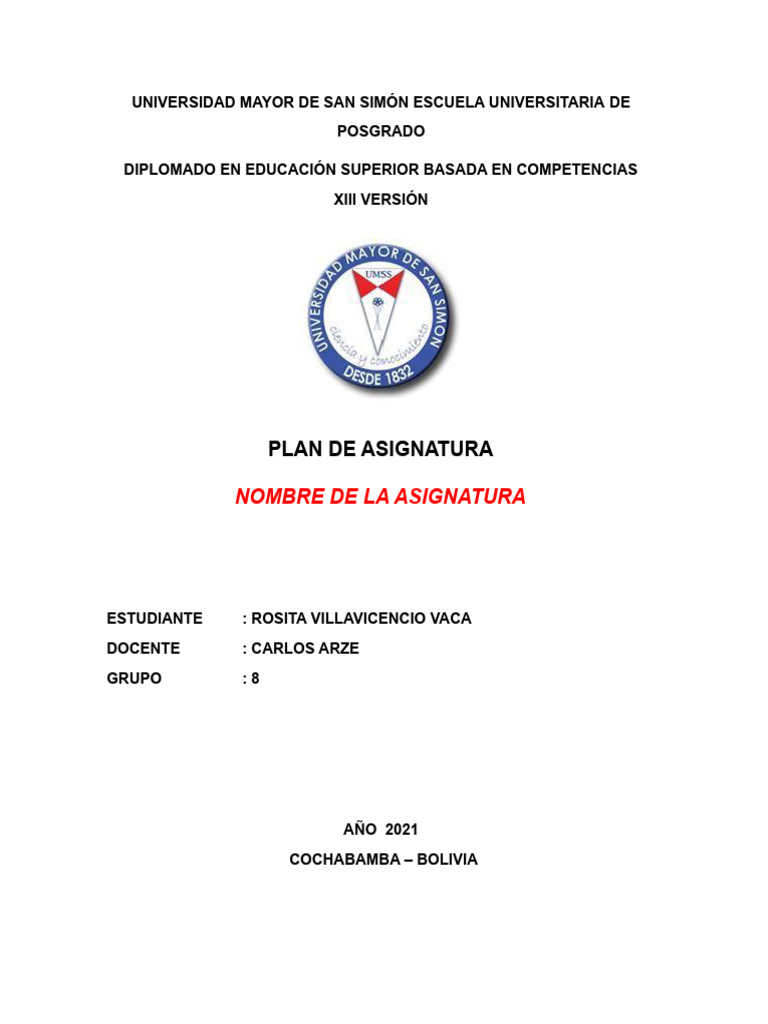 UNIVERSIDAD MAYOR DE SAN SIMÓN ESCUELA UNIVERSITARIA DE POSGRADO

DIPLOMADO EN EDUCACIÓN SUPERIOR BASADA EN COMPETENCIAS

XIII VERSIÓN

UNIVERSIDAD MAYOR DE SAN SIMON
UMSS
ciencia y conocimiento
DESDE 1832

PLAN DE ASIGNATURA

NOMBRE DE LA ASIGNATURA

ESTUDIANTE : ROSITA VILLAVICENCIO VACA
DOCENTE : CARLOS ARZE
GRUPO : 8

AÑO 2021

COCHABAMBA – BOLIVIA